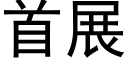 首展